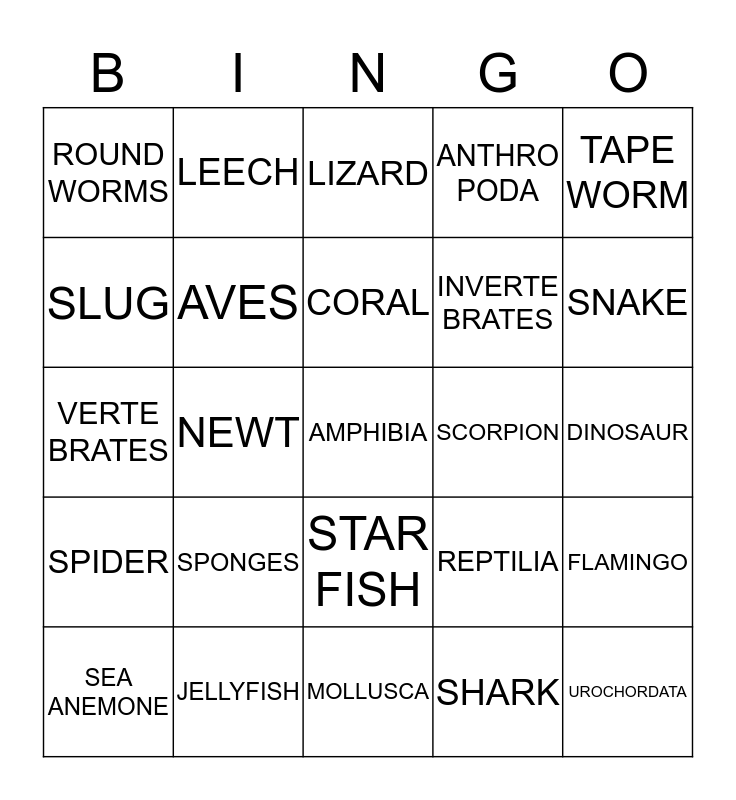 | B | I | N | G | O |
|---|---|---|---|---|
| ROUND WORMS | LEECH | LIZARD | ANTHRO PODA | TAPE WORM |
| SLUG | AVES | CORAL | INVERTE BRATES | SNAKE |
| VERTE BRATES | NEWT | AMPHIBIA | SCORPION | DINOSAUR |
| SPIDER | SPONGES | STAR FISH | REPTILIA | FLAMINGO |
| SEA ANEMONE | JELLYFISH | MOLLUSCA | SHARK | UROCHORDATA |